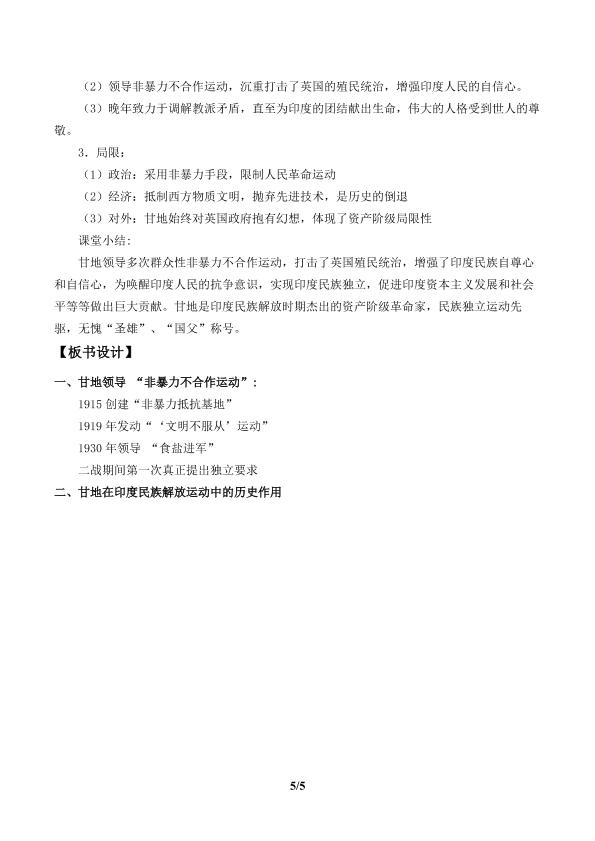 （2）领导非暴力不合作运动，沉重打击了英国的殖民统治，增强印度人民的自信心。

（3）晚年致力于调解教派矛盾，直至为印度的团结献出生命，伟大的人格受到世人的尊敬。

3.局限：

（1）政治：采用非暴力手段，限制人民革命运动

（2）经济：抵制西方物质文明，抛弃先进技术，是历史的倒退

（3）对外：甘地始终对英国政府抱有幻想，体现了资产阶级局限性

课堂小结：

甘地领导多次群众性非暴力不合作运动，打击了英国殖民统治，增强了印度民族自尊心和自信心，为唤醒印度人民的抗争意识，实现印度民族独立，促进印度资本主义发展和社会平等等做出巨大贡献。甘地是印度民族解放时期杰出的资产阶级革命家，民族独立运动先驱，无愧“圣雄”、“国父”称号。

【板书设计】

一、甘地领导 “非暴力不合作运动”：

1915创建“非暴力抵抗基地”

1919年发动“‘文明不服从’运动”

1930年领导 “食盐进军”

二战期间第一次真正提出独立要求

二、甘地在印度民族解放运动中的历史作用

5/5